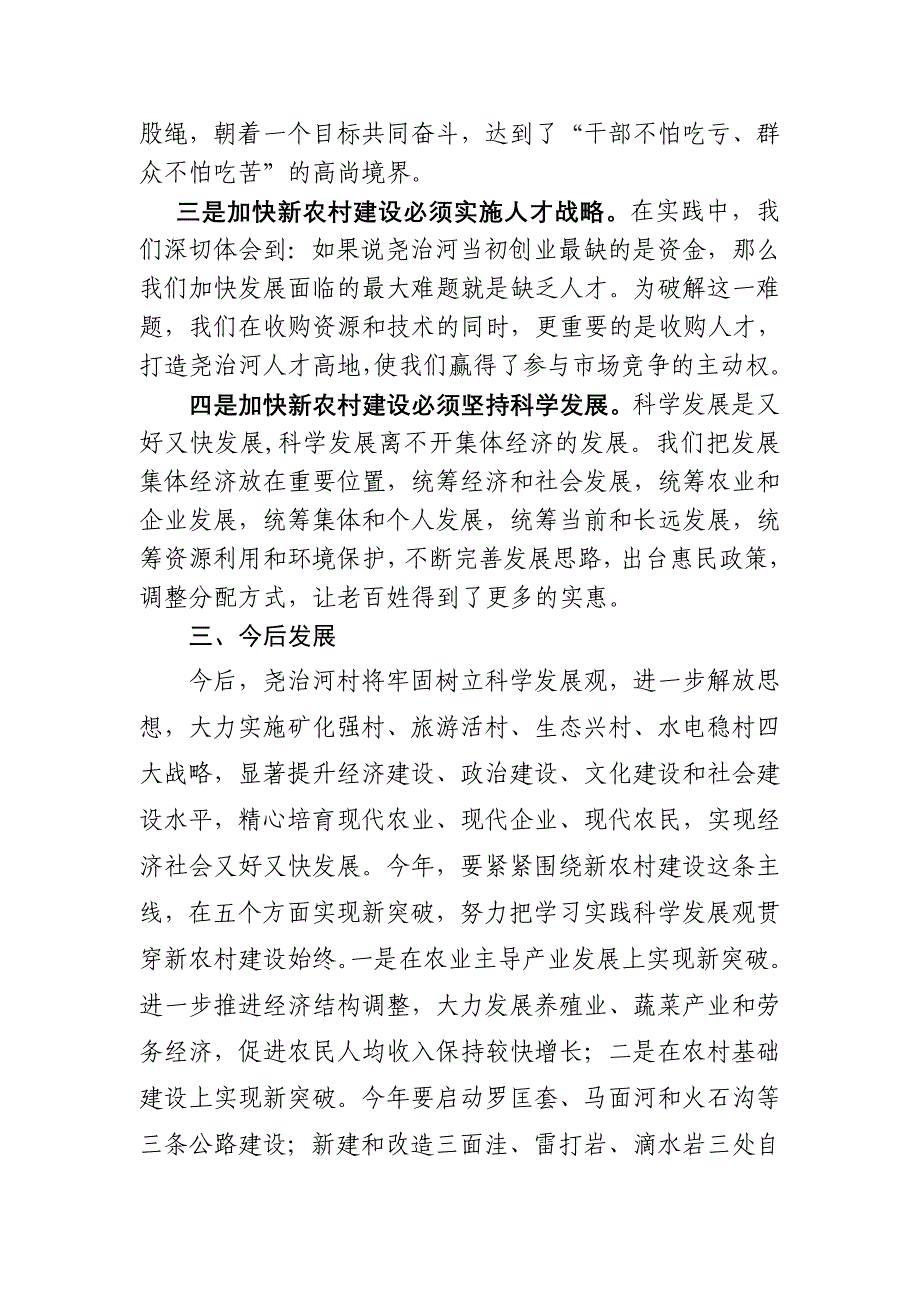 股绳，朝着一个目标共同奋斗，达到了“干部不怕吃亏、群众不怕吃苦”的高尚境界。

三是加快新农村建设必须实施人才战略。在实践中，我们深切体会到：如果说尧治河当初创业最缺的是资金，那么我们加快发展面临的最大难题就是缺乏人才。为破解这一难题，我们在收购资源和技术的同时，更重要的是收购人才，打造尧治河人才高地，使我们赢得了参与市场竞争的主动权。

四是加快新农村建设必须坚持科学发展。科学发展是又好又快发展，科学发展离不开集体经济的发展。我们把发展集体经济放在重要位置，统筹经济和社会发展，统筹农业和企业发展，统筹集体和个人发展，统筹当前和长远发展，统筹资源利用和环境保护，不断完善发展思路，出台惠民政策，调整分配方式，让老百姓得到了更多的实惠。

三、今后发展

今后，尧治河村将牢固树立科学发展观，进一步解放思想，大力实施矿化强村、旅游活村、生态兴村、水电稳村四大战略，显著提升经济建设、政治建设、文化建设和社会建设水平，精心培育现代农业、现代企业、现代农民，实现经济社会又好又快发展。今年，要紧紧围绕新农村建设这条主线，在五个方面实现新突破，努力把学习实践科学发展观贯穿新农村建设始终。一是在农业主导产业发展上实现新突破。进一步推进经济结构调整，大力发展养殖业、蔬菜产业和劳务经济，促进农民人均收入保持较快增长；二是在农村基础建设上实现新突破。今年要启动罗匡套、马面河和火石沟等三条公路建设；新建和改造三面洼、雷打岩、滴水岩三处自